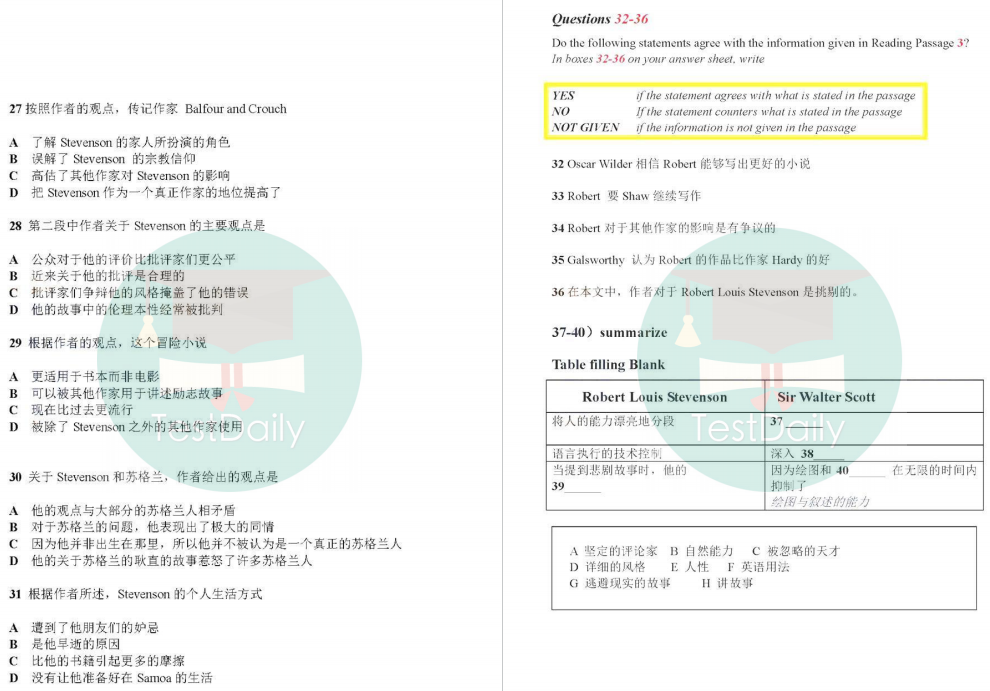 27 按照作者的观点，传记作家 Balfour and Crouch

A 了解 Stevenson 的家人所扮演的角色
B 误解了 Stevenson 的宗教信仰
C 高估了其他作家对 Stevenson 的影响
D 把 Stevenson 作为一个真正作家的地位提高了

28 第二段中作者关于 Stevenson 的主要观点是

A 公众对于他的评价比批评家们更公平
B 近来关于他的批评是合理的
C 批评家们争辩他的风格掩盖了他的错误
D 他的故事中的伦理本性经常被批判

29 根据作者的观点，这个冒险小说

A 更适用于书本而非电影
B 可以被其他作家用于讲述励志故事
C 现在比过去更流行
D 被除了 Stevenson 之外的其他作家使用

30 关于 Stevenson 和苏格兰，作者给出的观点是

A 他的观点与大部分的苏格兰人相矛盾
B 对于苏格兰的问题，他表现出了极大的同情
C 因为他并非出生在那里，所以他并不被认为是一个真正的苏格兰人
D 他的关于苏格兰的耿直的故事惹怒了许多苏格兰人

31 根据作者所述，Stevenson 的个人生活方式

A 遭到了他朋友们的妒忌
B 是他早逝的原因
C 比他的书籍引起更多的摩擦
D 没有让他准备好在 Samoa 的生活

Questions 32-36

Do the following statements agree with the information given in Reading Passage 3?
In boxes 32-36 on your answer sheet, write

YES if the statement agrees with what is stated in the passage
NO If the statement counters what is stated in the passage
NOT GIVEN if the information is not given in the passage

32 Oscar Wilder 相信 Robert 能够写出更好的小说

33 Robert 要 Shaw 继续写作

34 Robert 对于其他作家的影响是有争议的

35 Galsworthy 认为 Robert 的作品比作家 Hardy 的好

36 在本文中，作者对于 Robert Louis Stevenson 是挑剔的。

37-40）summarize

Table filling Blank

| Robert Louis Stevenson | Sir Walter Scott |
|---|---|
| 将人的能力漂亮地分段 | 37______ |
| 语言执行的技术控制 | 深入 38______ |
| 当提到悲剧故事时，他的 39______ | 因为绘图和 40______ 在无限的时间内抑制了 绘图与叙述的能力 |

A 坚定的评论家 B 自然能力 C 被忽略的天才
D 详细的风格 E 人性 F 英语用法
G 逃避现实的故事 H 讲故事

TestDaily
TestDaily